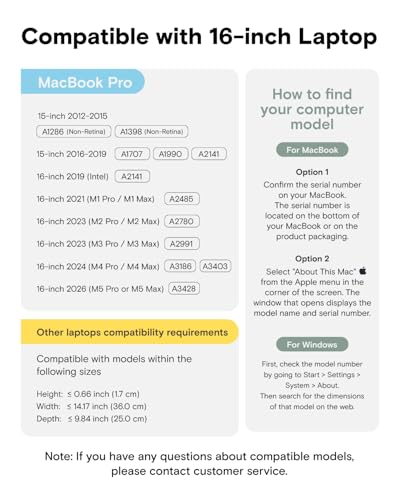 Compatible with 16-inch Laptop

MacBook Pro

15-inch 2012-2015
A1286 (Non-Retina) A1398 (Non-Retina)

15-inch 2016-2019 A1707 A1990 A2141

16-inch 2019 (Intel) A2141

16-inch 2021 (M1 Pro / M1 Max) A2485

16-inch 2023 (M2 Pro / M2 Max) A2780

16-inch 2023 (M3 Pro / M3 Max) A2991

16-inch 2024 (M4 Pro / M4 Max) A3186 A3403

16-inch 2026 (M5 Pro or M5 Max) A3428

Other laptops compatibility requirements

Compatible with models within the following sizes

Height: ≤ 0.66 inch (1.7 cm)
Width: ≤ 14.17 inch (36.0 cm)
Depth: ≤ 9.84 inch (25.0 cm)

How to find your computer model

For MacBook

Option 1
Confirm the serial number on your MacBook. The serial number is located on the bottom of your MacBook or on the product packaging.

Option 2
Select "About This Mac" from the Apple menu in the corner of the screen. The window that opens displays the model name and serial number.

For Windows

First, check the model number by going to Start > Settings > System > About. Then search for the dimensions of that model on the web.

Note: If you have any questions about compatible models, please contact customer service.